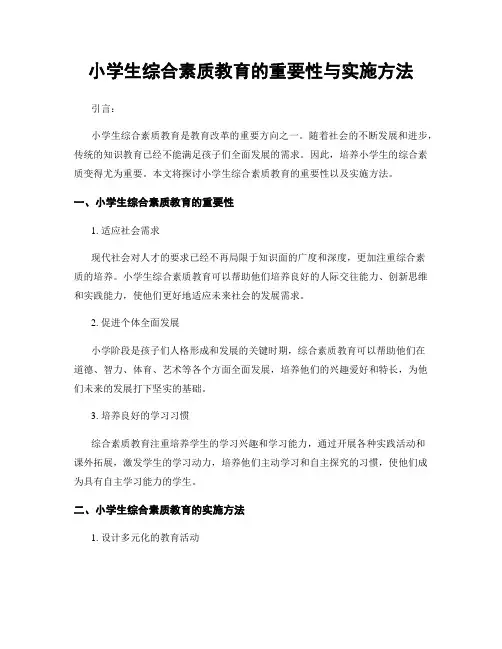 小学生综合素质教育的重要性与实施方法

引言：

小学生综合素质教育是教育改革的重要方向之一。随着社会的不断发展和进步，传统的知识教育已经不能满足孩子们全面发展的需求。因此，培养小学生的综合素质变得尤为重要。本文将探讨小学生综合素质教育的重要性以及实施方法。

一、小学生综合素质教育的重要性

1. 适应社会需求

现代社会对人才的要求已经不再局限于知识面的广度和深度，更加注重综合素质的培养。小学生综合素质教育可以帮助他们培养良好的人际交往能力、创新思维和实践能力，使他们更好地适应未来社会的发展需求。

2. 促进个体全面发展

小学阶段是孩子们人格形成和发展的关键时期，综合素质教育可以帮助他们在道德、智力、体育、艺术等各个方面全面发展，培养他们的兴趣爱好和特长，为他们未来的发展打下坚实的基础。

3. 培养良好的学习习惯

综合素质教育注重培养学生的学习兴趣和学习能力，通过开展各种实践活动和课外拓展，激发学生的学习动力，培养他们主动学习和自主探究的习惯，使他们成为具有自主学习能力的学生。

二、小学生综合素质教育的实施方法

1. 设计多元化的教育活动